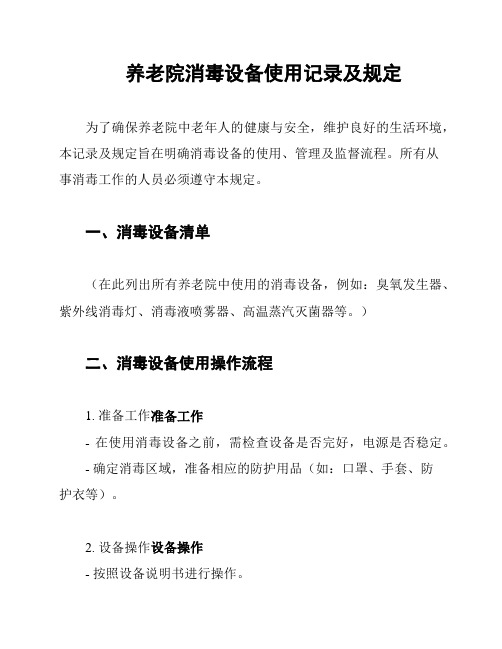 养老院消毒设备使用记录及规定

为了确保养老院中老年人的健康与安全，维护良好的生活环境，本记录及规定旨在明确消毒设备的使用、管理及监督流程。所有从事消毒工作的人员必须遵守本规定。

一、消毒设备清单

（在此列出所有养老院中使用的消毒设备，例如：臭氧发生器、紫外线消毒灯、消毒液喷雾器、高温蒸汽灭菌器等。）

二、消毒设备使用操作流程

1. 准备工作准备工作
- 在使用消毒设备之前，需检查设备是否完好，电源是否稳定。
- 确定消毒区域，准备相应的防护用品（如：口罩、手套、防护衣等）。

2. 设备操作设备操作
- 按照设备说明书进行操作。